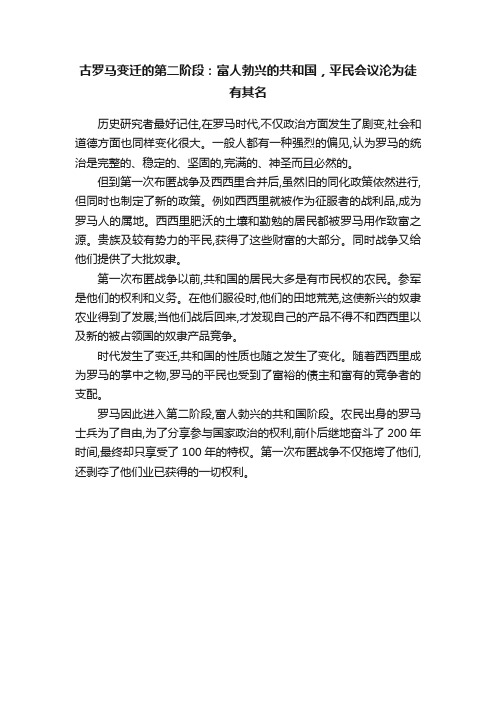 古罗马变迁的第二阶段：富人勃兴的共和国，平民会议沦为徒有其名

历史研究者最好记住,在罗马时代,不仅政治方面发生了剧变,社会和道德方面也同样变化很大。一般人都有一种强烈的偏见,认为罗马的统治是完整的、稳定的、坚固的,完满的、神圣而且必然的。

但到第一次布匿战争及西西里合并后,虽然旧的同化政策依然进行,但同时也制定了新的政策。例如西西里就被作为征服者的战利品,成为罗马人的属地。西西里肥沃的土壤和勤勉的居民都被罗马用作致富之源。贵族及较有势力的平民,获得了这些财富的大部分。同时战争又给他们提供了大批奴隶。

第一次布匿战争以前,共和国的居民大多是有市民权的农民。参军是他们的权利和义务。在他们服役时,他们的田地荒芜,这使新兴的奴隶农业得到了发展;当他们战后回来,才发现自己的产品不得不和西西里以及新的被占领国的奴隶产品竞争。

时代发生了变迁,共和国的性质也随之发生了变化。随着西西里成为罗马的掌中之物,罗马的平民也受到了富裕的债主和富有的竞争者的支配。

罗马因此进入第二阶段,富人勃兴的共和国阶段。农民出身的罗马士兵为了自由,为了分享参与国家政治的权利,前仆后继地奋斗了 200 年时间,最终却只享受了 100 年的特权。第一次布匿战争不仅拖垮了他们,还剥夺了他们业已获得的一切权利。